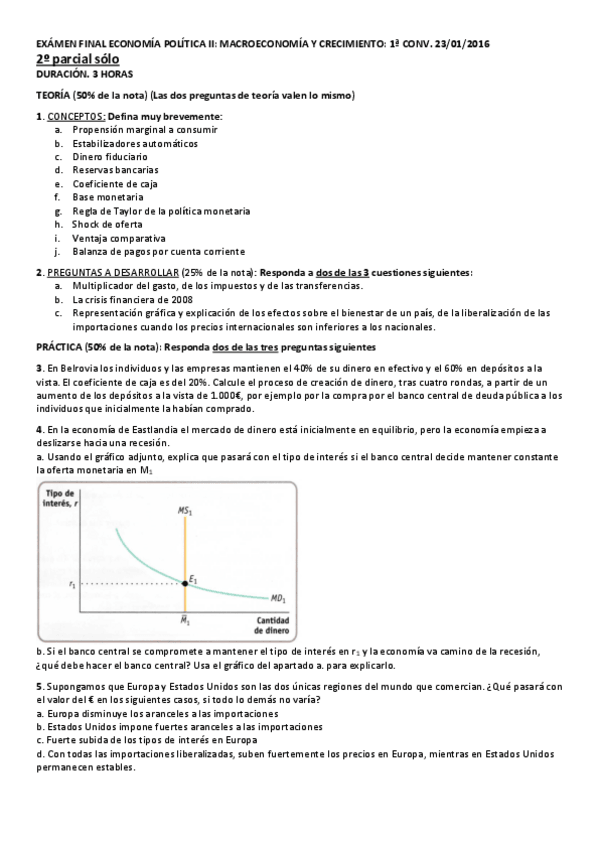 EXÁMEN FINAL ECONOMÍA POLÍTICA II: MACROECONOMÍA Y CRECIMIENTO: 1ª CONV. 23/01/2016
2º parcial sólo
DURACIÓN. 3 HORAS

TEORÍA (50% de la nota) (Las dos preguntas de teoría valen lo mismo)

1. CONCEPTOS: Defina muy brevemente:
a. Propensión marginal a consumir
b. Estabilizadores automáticos
c. Dinero fiduciario
d. Reservas bancarias
e. Coeficiente de caja
f. Base monetaria
g. Regla de Taylor de la política monetaria
h. Shock de oferta
i. Ventaja comparativa
j. Balanza de pagos por cuenta corriente

2. PREGUNTAS A DESARROLLAR (25% de la nota): Responda a dos de las 3 cuestiones siguientes:
a. Multiplicador del gasto, de los impuestos y de las transferencias.
b. La crisis financiera de 2008
c. Representación gráfica y explicación de los efectos sobre el bienestar de un país, de la liberalización de las importaciones cuando los precios internacionales son inferiores a los nacionales.

PRÁCTICA (50% de la nota): Responda dos de las tres preguntas siguientes

3. En Belrovia los individuos y las empresas mantienen el 40% de su dinero en efectivo y el 60% en depósitos a la vista. El coeficiente de caja es del 20%. Calcule el proceso de creación de dinero, tras cuatro rondas, a partir de un aumento de los depósitos a la vista de 1.000€, por ejemplo por la compra por el banco central de deuda pública a los individuos que inicialmente la habían comprado.

4. En la economía de Eastlandia el mercado de dinero está inicialmente en equilibrio, pero la economía empieza a deslizarse hacia una recesión.
a. Usando el gráfico adjunto, explica que pasará con el tipo de interés si el banco central decide mantener constante la oferta monetaria en $M_1$

Tipo de interés, r
$MS_1$
$r_1$
$E_1$
$MD_1$
$\bar{M}_1$
Cantidad de dinero

b. Si el banco central se compromete a mantener el tipo de interés en $r_1$ y la economía va camino de la recesión, ¿qué debe hacer el banco central? Usa el gráfico del apartado a. para explicarlo.

5. Supongamos que Europa y Estados Unidos son las dos únicas regiones del mundo que comercian. ¿Qué pasará con el valor del € en los siguientes casos, si todo lo demás no varía?
a. Europa disminuye los aranceles a las importaciones
b. Estados Unidos impone fuertes aranceles a las importaciones
c. Fuerte subida de los tipos de interés en Europa
d. Con todas las importaciones liberalizadas, suben fuertemente los precios en Europa, mientras en Estados Unidos permanecen estables.